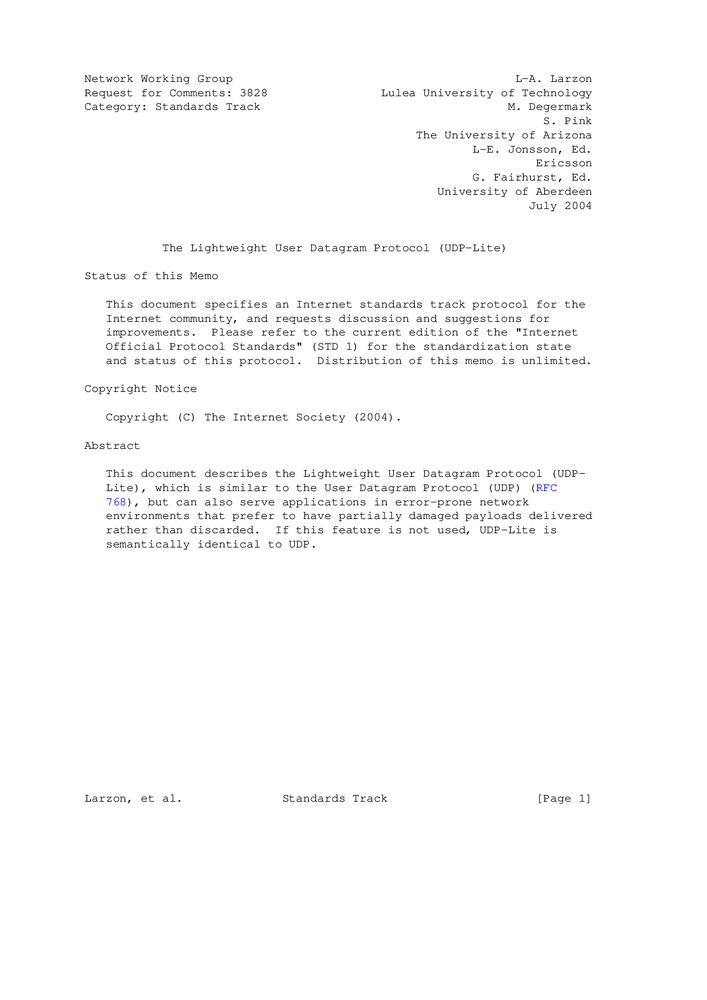 Network Working Group
Request for Comments: 3828
Category: Standards Track

L-A. Larzon
Lulea University of Technology
M. Degermark
S. Pink
The University of Arizona
L-E. Jonsson, Ed.
Ericsson
G. Fairhurst, Ed.
University of Aberdeen
July 2004

The Lightweight User Datagram Protocol (UDP-Lite)

Status of this Memo

This document specifies an Internet standards track protocol for the Internet community, and requests discussion and suggestions for improvements. Please refer to the current edition of the "Internet Official Protocol Standards" (STD 1) for the standardization state and status of this protocol. Distribution of this memo is unlimited.

Copyright Notice

Copyright (C) The Internet Society (2004).

Abstract

This document describes the Lightweight User Datagram Protocol (UDP-Lite), which is similar to the User Datagram Protocol (UDP) (RFC 768), but can also serve applications in error-prone network environments that prefer to have partially damaged payloads delivered rather than discarded. If this feature is not used, UDP-Lite is semantically identical to UDP.

Larzon, et al.          Standards Track          [Page 1]